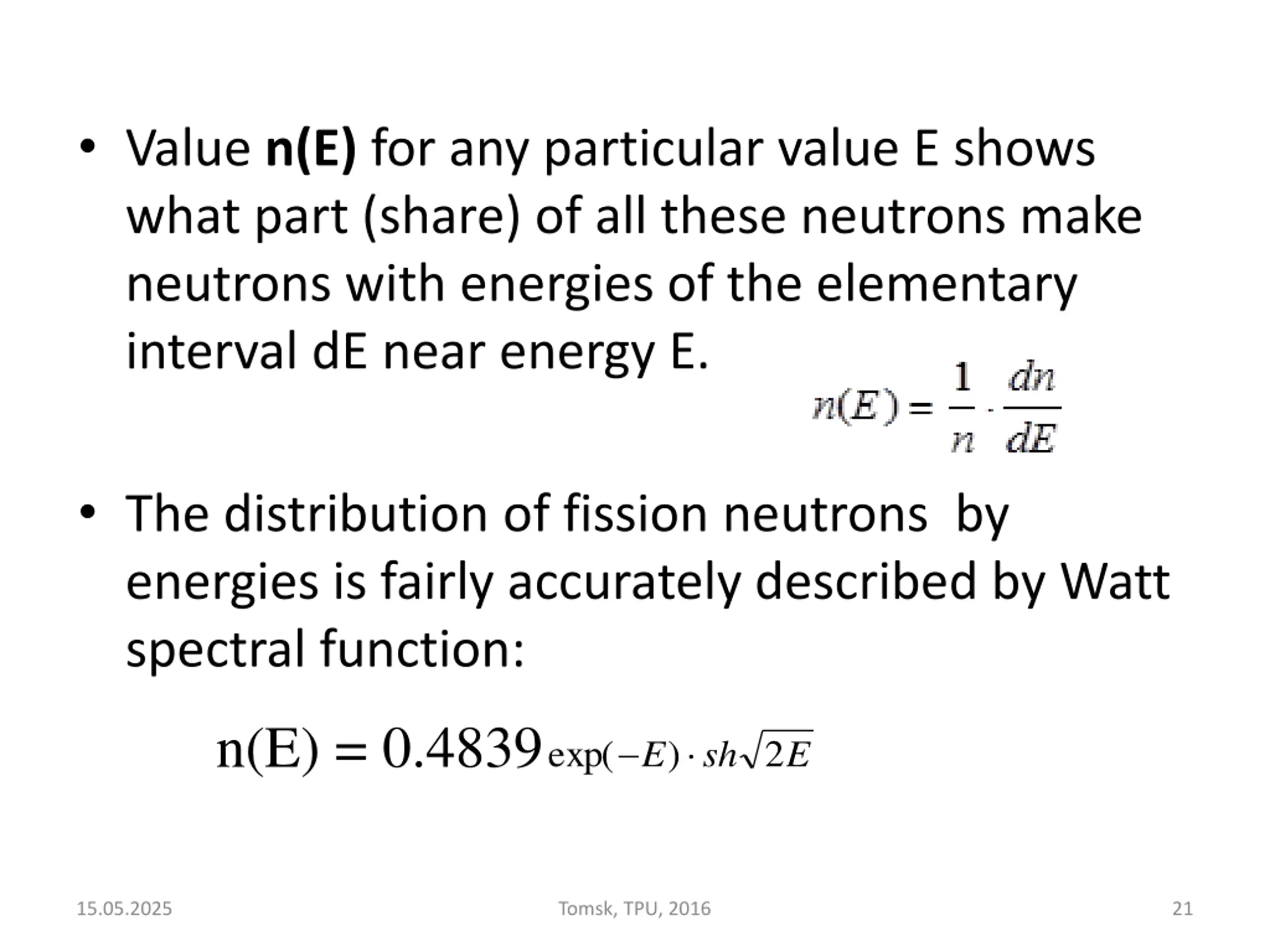 • Value n(E) for any particular value E shows what part (share) of all these neutrons make neutrons with energies of the elementary interval dE near energy E.

$n(E) = \frac{1}{n} \cdot \frac{dn}{dE}$

• The distribution of fission neutrons by energies is fairly accurately described by Watt spectral function:

$n(E) = 0.4839 \exp(-E) \cdot sh\sqrt{2E}$

15.05.2025 Tomsk, TPU, 2016 21